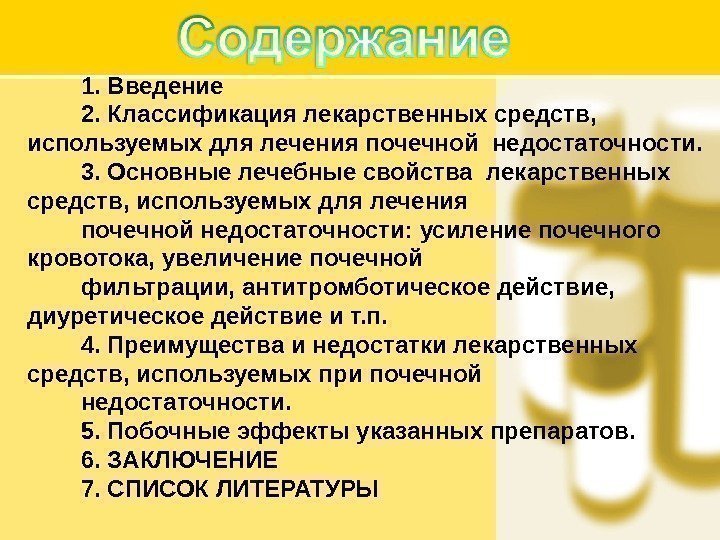 Содержание

1. Введение

2. Классификация лекарственных средств, используемых для лечения почечной недостаточности.

3. Основные лечебные свойства лекарственных средств, используемых для лечения почечной недостаточности: усиление почечного кровотока, увеличение почечной фильтрации, антитромботическое действие, диуретическое действие и т.п.

4. Преимущества и недостатки лекарственных средств, используемых при почечной недостаточности.

5. Побочные эффекты указанных препаратов.

6. ЗАКЛЮЧЕНИЕ

7. СПИСОК ЛИТЕРАТУРЫ